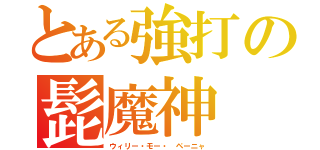 とある強打の
髭魔神
ウィリー・モー・ ペーニャ